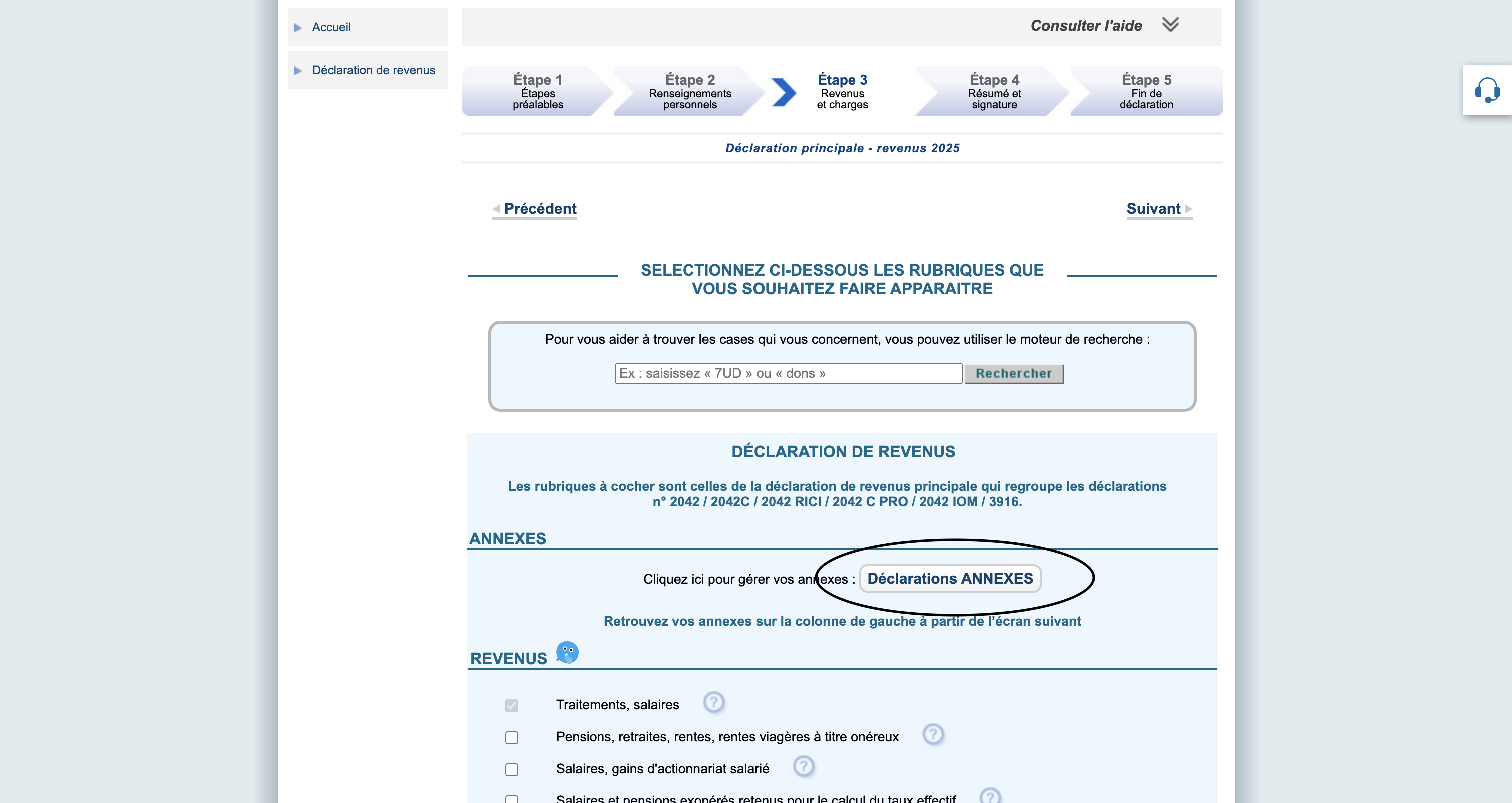 Accueil

Déclaration de revenus

Consulter l'aide

Étape 1
Étapes préalables

Étape 2
Renseignements personnels

Étape 3
Revenus et charges

Étape 4
Résumé et signature

Étape 5
Fin de déclaration

Déclaration principale - revenus 2025

Précédent

Suivant

SELECTIONNEZ CI-DESSOUS LES RUBRIQUES QUE VOUS SOUHAITEZ FAIRE APPARAITRE

Pour vous aider à trouver les cases qui vous concernent, vous pouvez utiliser le moteur de recherche :

Ex : saisissez « 7UD » ou « dons »

Rechercher

DÉCLARATION DE REVENUS

Les rubriques à cocher sont celles de la déclaration de revenus principale qui regroupe les déclarations n° 2042 / 2042C / 2042 RICI / 2042 C PRO / 2042 IOM / 3916.

ANNEXES

Cliquez ici pour gérer vos annexes : Déclarations ANNEXES

Retrouvez vos annexes sur la colonne de gauche à partir de l'écran suivant

REVENUS

Traitements, salaires

Pensions, retraites, rentes, rentes viagères à titre onéreux

Salaires, gains d'actionnariat salarié

Salaires et pensions exonérés retenus pour le calcul du taux effectif